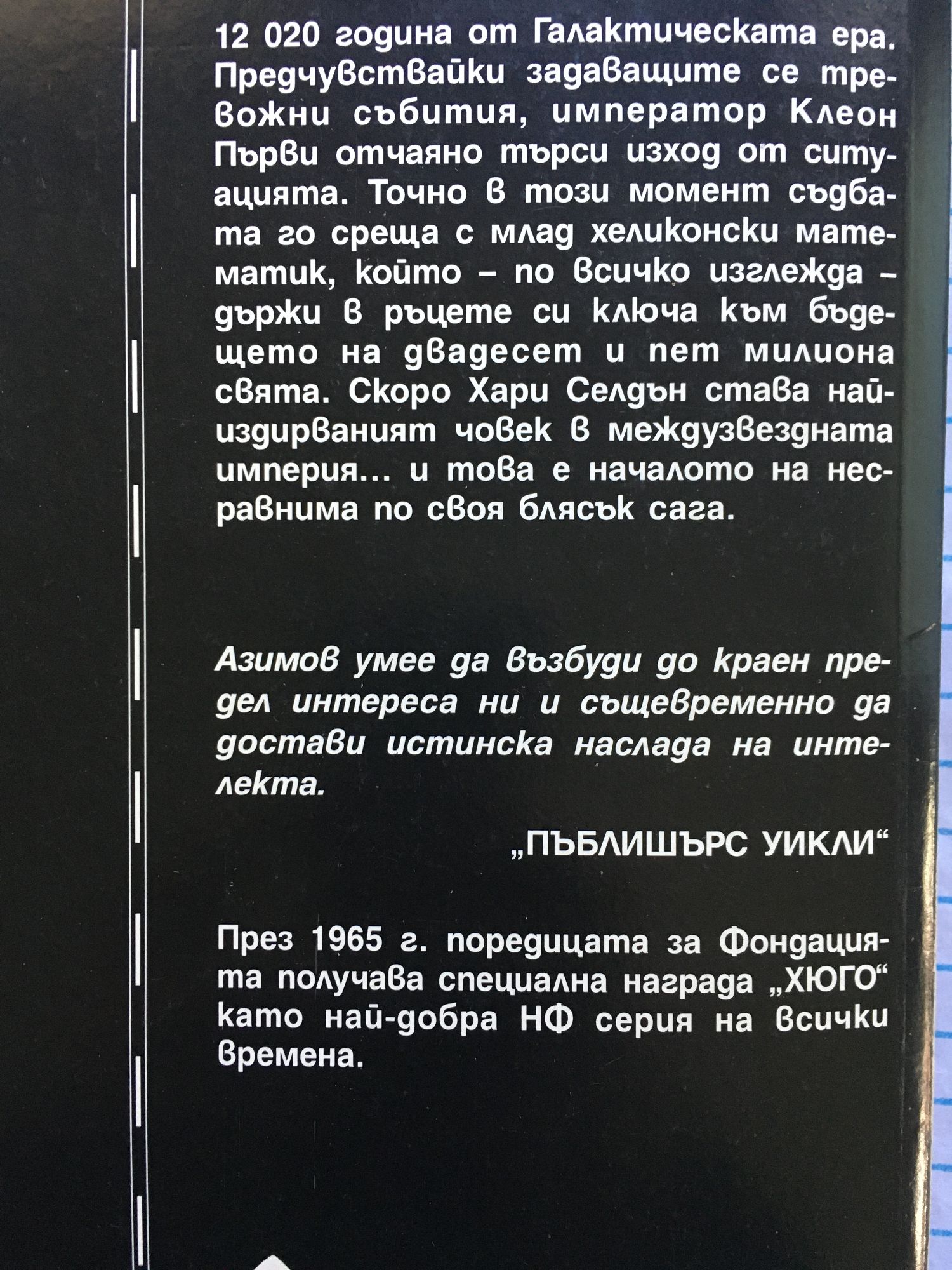 12 020 година от Галактическата ера. Предчувствайки задаващите се тревожни събития, император Клеон Първи отчаяно търси изход от ситуацията. Точно в този момент съдбата го среща с млад хеликонски математик, който – по всичко изглежда – държи в ръцете си ключа към бъдещето на двадесет и пет милиона свята. Скоро Хари Селдън става най-издирваният човек в междузвездната империя... и това е началото на несравнима по своя блясък сага.

Азимов умее да възбуди до краен предел интереса ни и същевременно да достави истинска наслада на интелекта.

„ПЪБЛИШЪРС УИКЛИ“

През 1965 г. поредицата за Фондацията получава специална награда „ХЮГО“ като най-добра НФ серия на всички времена.